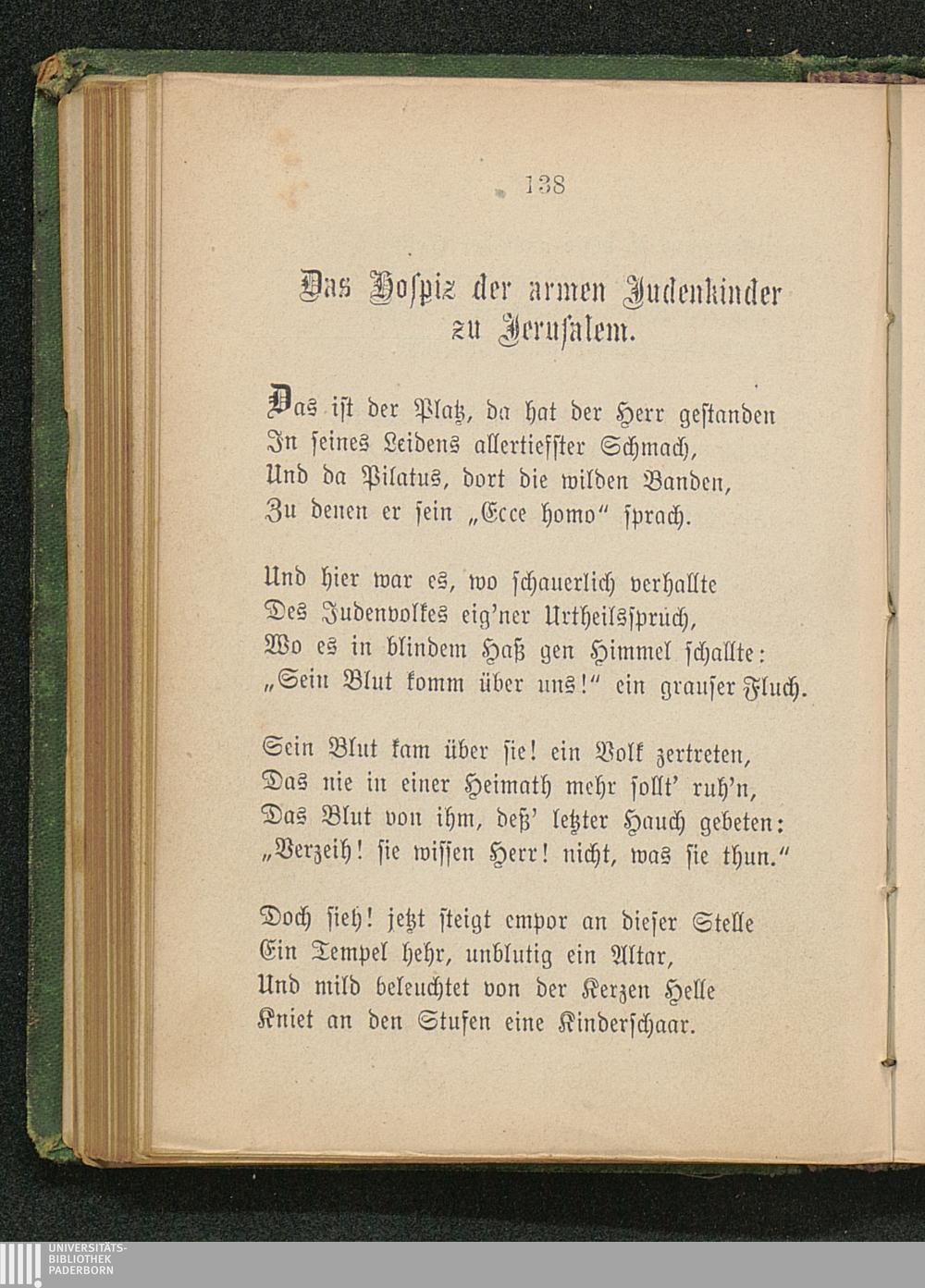 138

Das Hospiz der armen Judenkinder zu Jerusalem.

Das ist der Platz, da hat der Herr gestanden
In seines Leidens allertiefster Schmach,
Und da Pilatus, dort die wilden Banden,
Zu denen er sein „Ecce homo“ sprach.

Und hier war es, wo schauerlich verhallte
Des Judenvolkes eig'ner Urtheilsspruch,
Wo es in blindem Haß gen Himmel schallte:
„Sein Blut komm über uns!“ ein grauser Fluch.

Sein Blut kam über sie! ein Volk zertreten,
Das nie in einer Heimath mehr sollt' ruh'n,
Das Blut von ihm, deß' letzter Hauch gebeten:
„Verzeih! sie wissen Herr! nicht, was sie thun.“

Doch sieh! jetzt steigt empor an dieser Stelle
Ein Tempel hehr, unblutig ein Altar,
Und mild beleuchtet von der Kerzen Helle
Kniet an den Stufen eine Kinderschaar.

UNIVERSITÄTS-
BIBLIOTHEK
PADERBORN